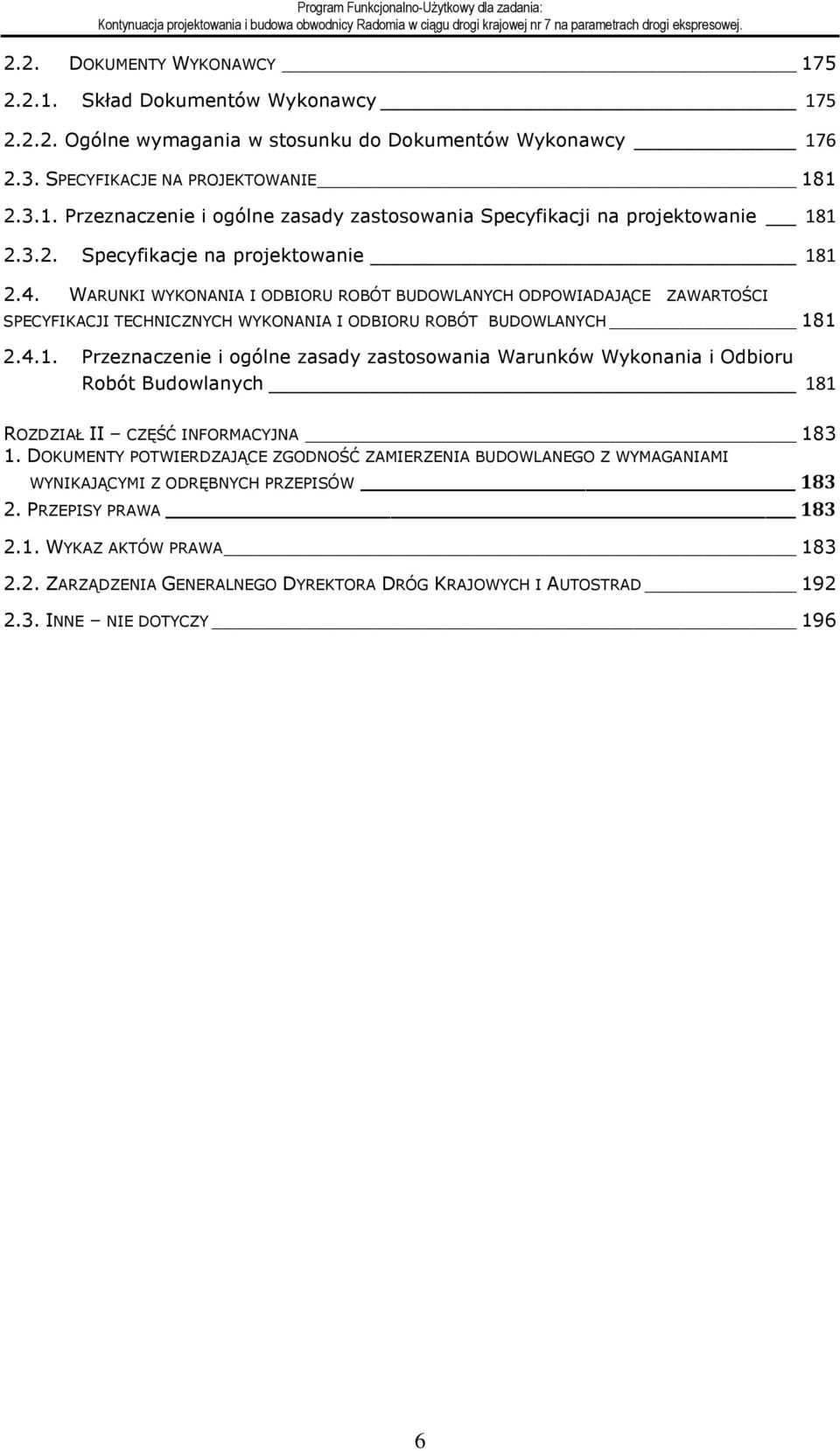 Program Funkcjonalno-Użytkowy dla zadania:
Kontynuacja projektowania i budowa obwodnicy Radomia w ciągu drogi krajowej nr 7 na parametrach drogi ekspresowej.

2.2. DOKUMENTY WYKONAWCY 175
2.2.1. Skład Dokumentów Wykonawcy 175
2.2.2. Ogólne wymagania w stosunku do Dokumentów Wykonawcy 176
2.3. SPECYFIKACJE NA PROJEKTOWANIE 181
2.3.1. Przeznaczenie i ogólne zasady zastosowania Specyfikacji na projektowanie 181
2.3.2. Specyfikacje na projektowanie 181
2.4. WARUNKI WYKONANIA I ODBIORU ROBÓT BUDOWLANYCH ODPOWIADAJĄCE ZAWARTOŚCI SPECYFIKACJI TECHNICZNYCH WYKONANIA I ODBIORU ROBÓT BUDOWLANYCH 181
2.4.1. Przeznaczenie i ogólne zasady zastosowania Warunków Wykonania i Odbioru Robót Budowlanych 181

ROZDZIAŁ II – CZĘŚĆ INFORMACYJNA 183
1. DOKUMENTY POTWIERDZAJĄCE ZGODNOŚĆ ZAMIERZENIA BUDOWLANEGO Z WYMAGANIAMI WYNIKAJĄCYMI Z ODRĘBNYCH PRZEPISÓW 183
2. PRZEPISY PRAWA 183
2.1. WYKAZ AKTÓW PRAWA 183
2.2. ZARZĄDZENIA GENERALNEGO DYREKTORA DRÓG KRAJOWYCH I AUTOSTRAD 192
2.3. INNE – NIE DOTYCZY 196

6